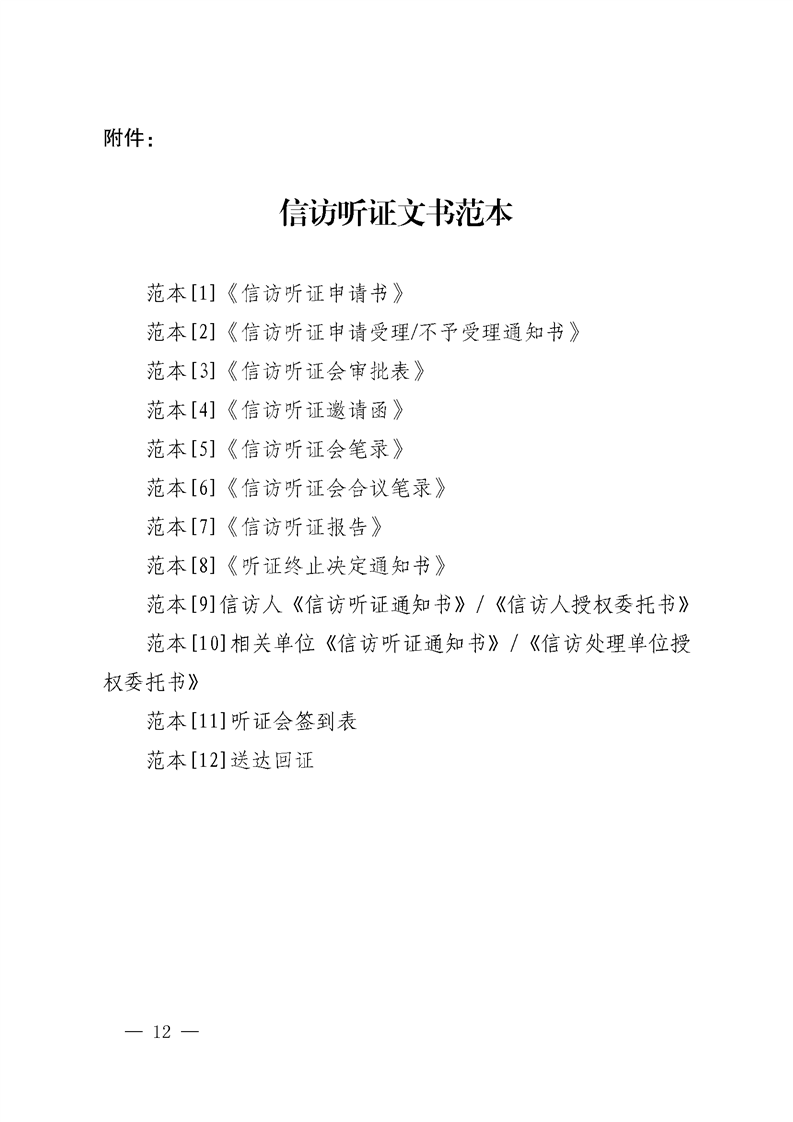 附件：

信访听证文书范本

范本[1]《信访听证申请书》

范本[2]《信访听证申请受理/不予受理通知书》

范本[3]《信访听证会审批表》

范本[4]《信访听证邀请函》

范本[5]《信访听证会笔录》

范本[6]《信访听证会合议笔录》

范本[7]《信访听证报告》

范本[8]《听证终止决定通知书》

范本[9]信访人《信访听证通知书》/《信访人授权委托书》

范本[10]相关单位《信访听证通知书》/《信访处理单位授权委托书》

范本[11]听证会签到表

范本[12]送达回证

— 12 —